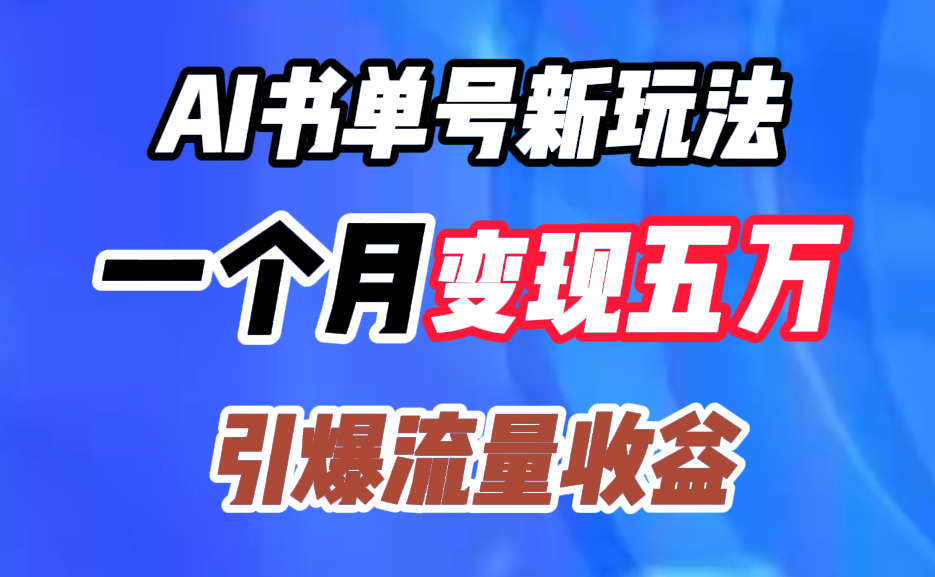 AI书单号新玩法

一个月变现五万

引爆流量收益